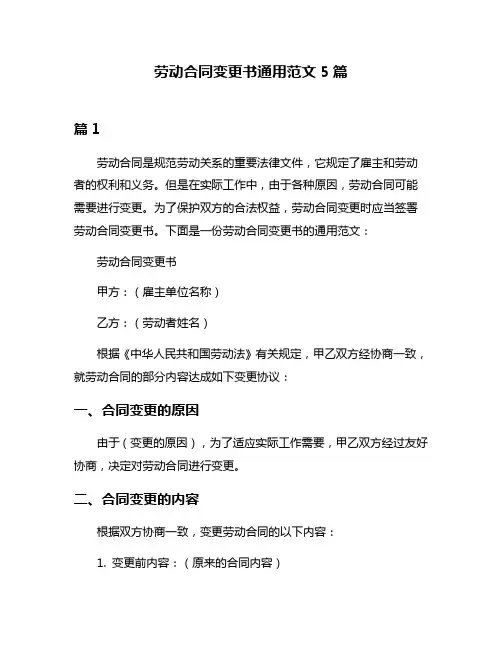 劳动合同变更书通用范文 5 篇

篇 1

劳动合同是规范劳动关系的重要法律文件，它规定了雇主和劳动者的权利和义务。但是在实际工作中，由于各种原因，劳动合同可能需要进行变更。为了保护双方的合法权益，劳动合同变更时应当签署劳动合同变更书。下面是一份劳动合同变更书的通用范文：

劳动合同变更书

甲方：（雇主单位名称）

乙方：（劳动者姓名）

根据《中华人民共和国劳动法》有关规定，甲乙双方经协商一致，就劳动合同的部分内容达成如下变更协议：

一、合同变更的原因

由于（变更的原因），为了适应实际工作需要，甲乙双方经过友好协商，决定对劳动合同进行变更。

二、合同变更的内容

根据双方协商一致，变更劳动合同的以下内容：

1. 变更前内容：（原来的合同内容）